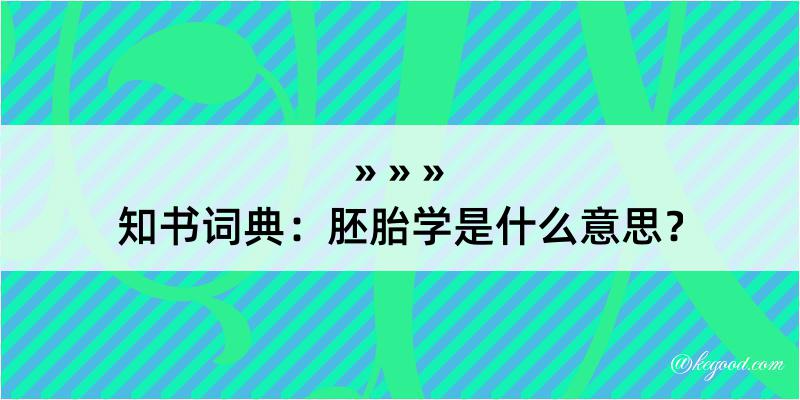 » » »
知书词典：胚胎学是什么意思？

@kegood.com